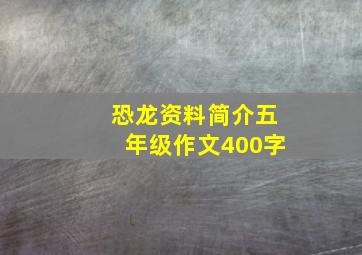 恐龙资料简介五年级作文400字